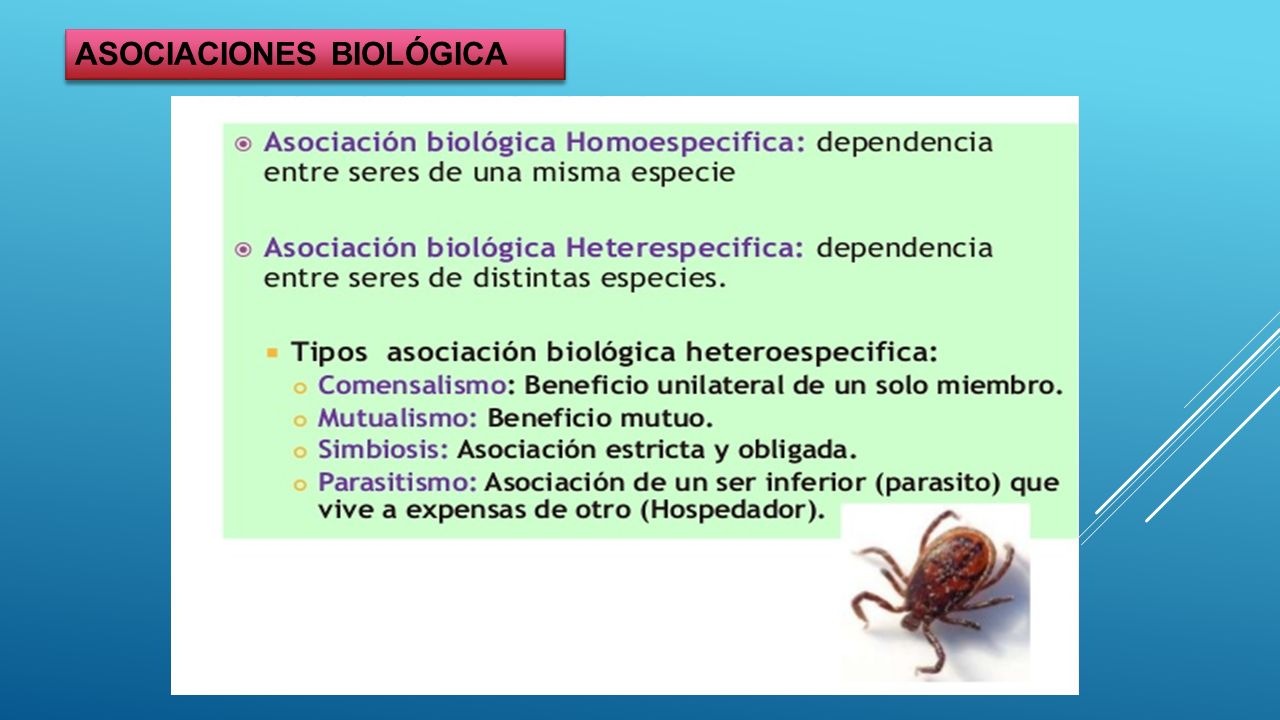 ASOCIACIONES BIOLÓGICA

Asociación biológica Homoespecifica: dependencia entre seres de una misma especie

Asociación biológica Heterespecifica: dependencia entre seres de distintas especies.

Tipos asociación biológica heteroespecifica:
Comensalismo: Beneficio unilateral de un solo miembro.
Mutualismo: Beneficio mutuo.
Simbiosis: Asociación estricta y obligada.
Parasitismo: Asociación de un ser inferior (parasito) que vive a expensas de otro (Hospedador).